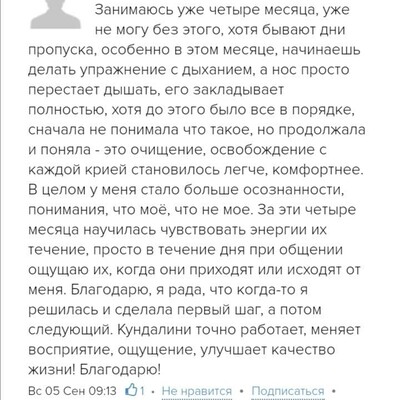 Занимаюсь уже четыре месяца, уже не могу без этого, хотя бывают дни пропуска, особенно в этом месяце, начинаешь делать упражнение с дыханием, а нос просто перестает дышать, его закладывает полностью, хотя до этого было все в порядке, сначала не понимала что такое, но продолжала и поняла - это очищение, освобождение с каждой крией становилось легче, комфортнее. В целом у меня стало больше осознанности, понимания, что моё, что не мое. За эти четыре месяца научилась чувствовать энергии их течение, просто в течение дня при общении ощущаю их, когда они приходят или исходят от меня. Благодарю, я рада, что когда-то я решилась и сделала первый шаг, а потом следующий. Кундалини точно работает, меняет восприятие, ощущение, улучшает качество жизни! Благодарю!

Вс 05 Сен 09:13 1 • Не нравится • Подписаться •